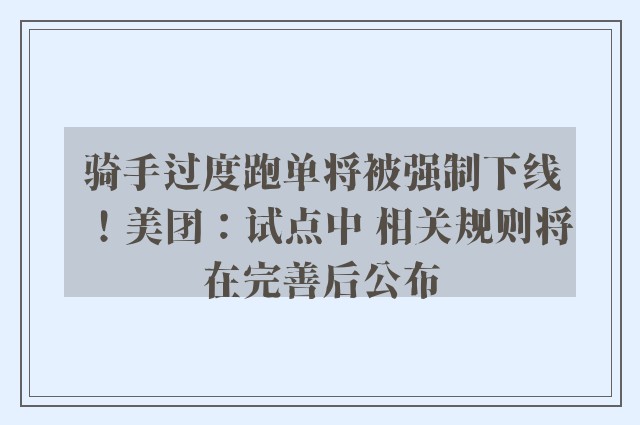 骑手过度跑单将被强制下线！美团：试点中 相关规则将在完善后公布